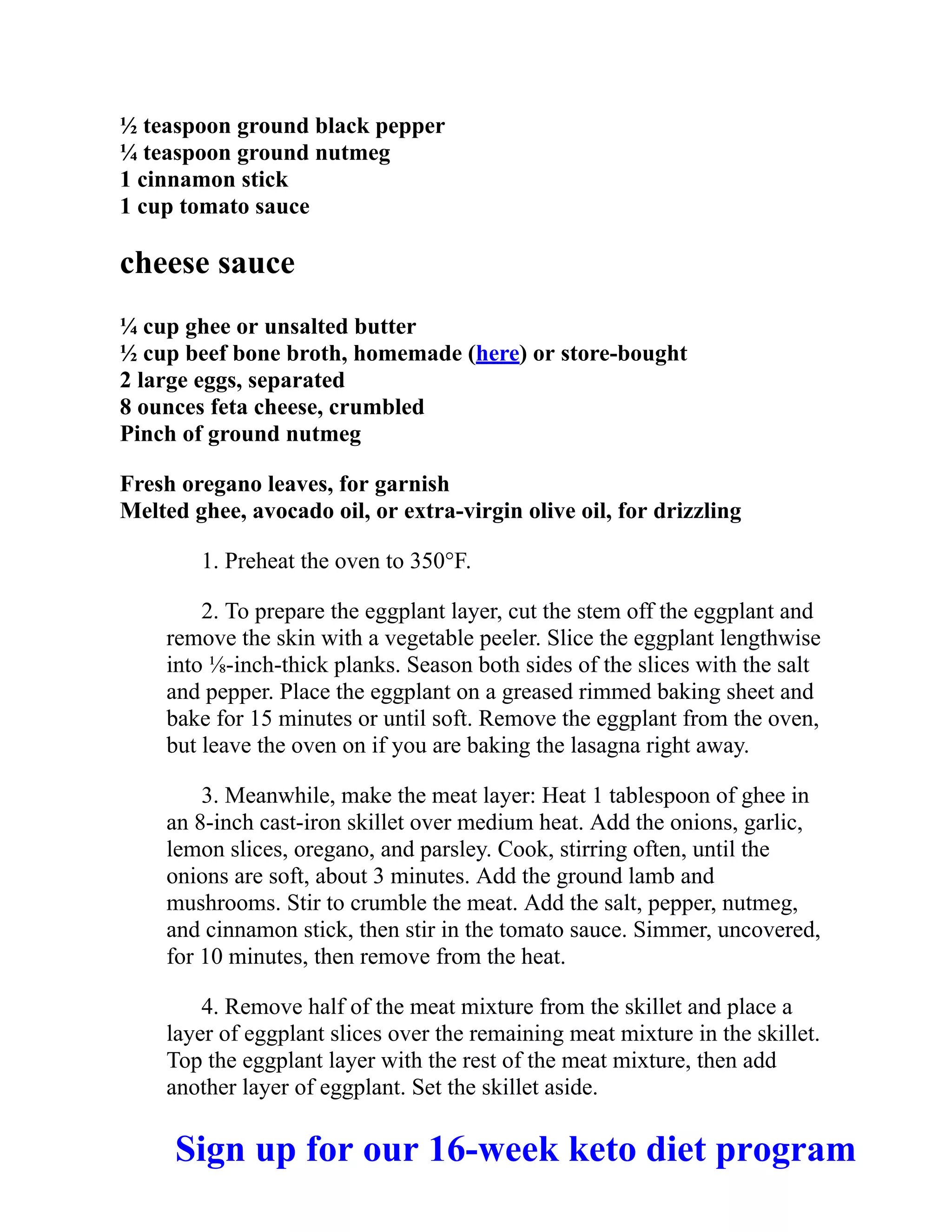 ½ teaspoon ground black pepper
¼ teaspoon ground nutmeg
1 cinnamon stick
1 cup tomato sauce

cheese sauce

¼ cup ghee or unsalted butter
½ cup beef bone broth, homemade (here) or store-bought
2 large eggs, separated
8 ounces feta cheese, crumbled
Pinch of ground nutmeg

Fresh oregano leaves, for garnish
Melted ghee, avocado oil, or extra-virgin olive oil, for drizzling

1. Preheat the oven to 350°F.

2. To prepare the eggplant layer, cut the stem off the eggplant and remove the skin with a vegetable peeler. Slice the eggplant lengthwise into ⅛-inch-thick planks. Season both sides of the slices with the salt and pepper. Place the eggplant on a greased rimmed baking sheet and bake for 15 minutes or until soft. Remove the eggplant from the oven, but leave the oven on if you are baking the lasagna right away.

3. Meanwhile, make the meat layer: Heat 1 tablespoon of ghee in an 8-inch cast-iron skillet over medium heat. Add the onions, garlic, lemon slices, oregano, and parsley. Cook, stirring often, until the onions are soft, about 3 minutes. Add the ground lamb and mushrooms. Stir to crumble the meat. Add the salt, pepper, nutmeg, and cinnamon stick, then stir in the tomato sauce. Simmer, uncovered, for 10 minutes, then remove from the heat.

4. Remove half of the meat mixture from the skillet and place a layer of eggplant slices over the remaining meat mixture in the skillet. Top the eggplant layer with the rest of the meat mixture, then add another layer of eggplant. Set the skillet aside.

Sign up for our 16-week keto diet program